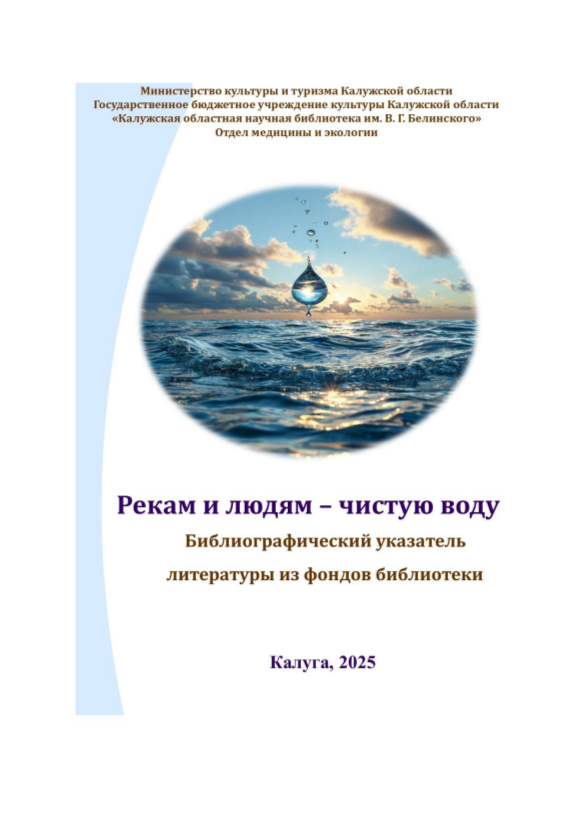 Министерство культуры и туризма Калужской области
Государственное бюджетное учреждение культуры Калужской области
«Калужская областная научная библиотека им. В. Г. Белинского»
Отдел медицины и экологии

Рекам и людям – чистую воду

Библиографический указатель
литературы из фондов библиотеки

Калуга, 2025